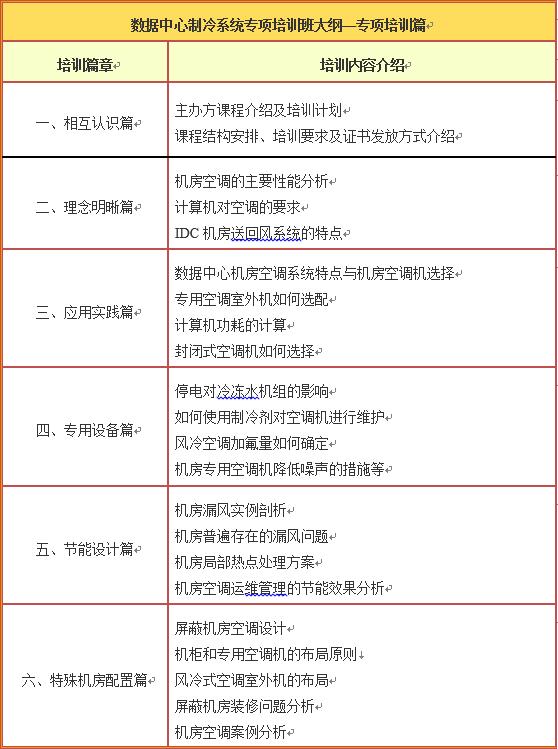 数据中心制冷系统专项培训班大纲—专项培训篇

| 培训篇章 | 培训内容介绍 |
|---|---|
| 一、相互认识篇 | 主办方课程介绍及培训计划<br>课程结构安排、培训要求及证书发放方式介绍 |
| 二、理念明晰篇 | 机房空调的主要性能分析<br>计算机对空调的要求<br>IDC 机房送回风系统的特点 |
| 三、应用实践篇 | 数据中心机房空调系统特点与机房空调机选择<br>专用空调室外机如何选配<br>计算机功耗的计算<br>封闭式空调机如何选择 |
| 四、专用设备篇 | 停电对冷冻水机组的影响<br>如何使用制冷剂对空调机进行维护<br>风冷空调加氟量如何确定<br>机房专用空调机降低噪声的措施等 |
| 五、节能设计篇 | 机房漏风实例剖析<br>机房普遍存在的漏风问题<br>机房局部热点处理方案<br>机房空调运维管理的节能效果分析 |
| 六、特殊机房配置篇 | 屏蔽机房空调设计<br>机柜和专用空调机的布局原则<br>风冷式空调室外机的布局<br>屏蔽机房装修问题分析<br>机房空调案例分析 |